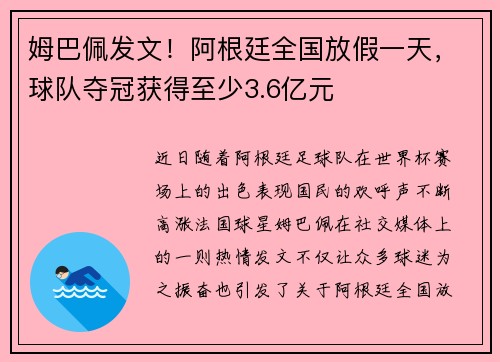 姆巴佩发文！阿根廷全国放假一天，球队夺冠获得至少3.6亿元

近日随着阿根廷足球队在世界杯赛场上的出色表现国民的欢呼声不断高涨法国球星姆巴佩在社交媒体上的一则热情发文不仅让众多球迷为之振奋也引发了关于阿根廷全国放